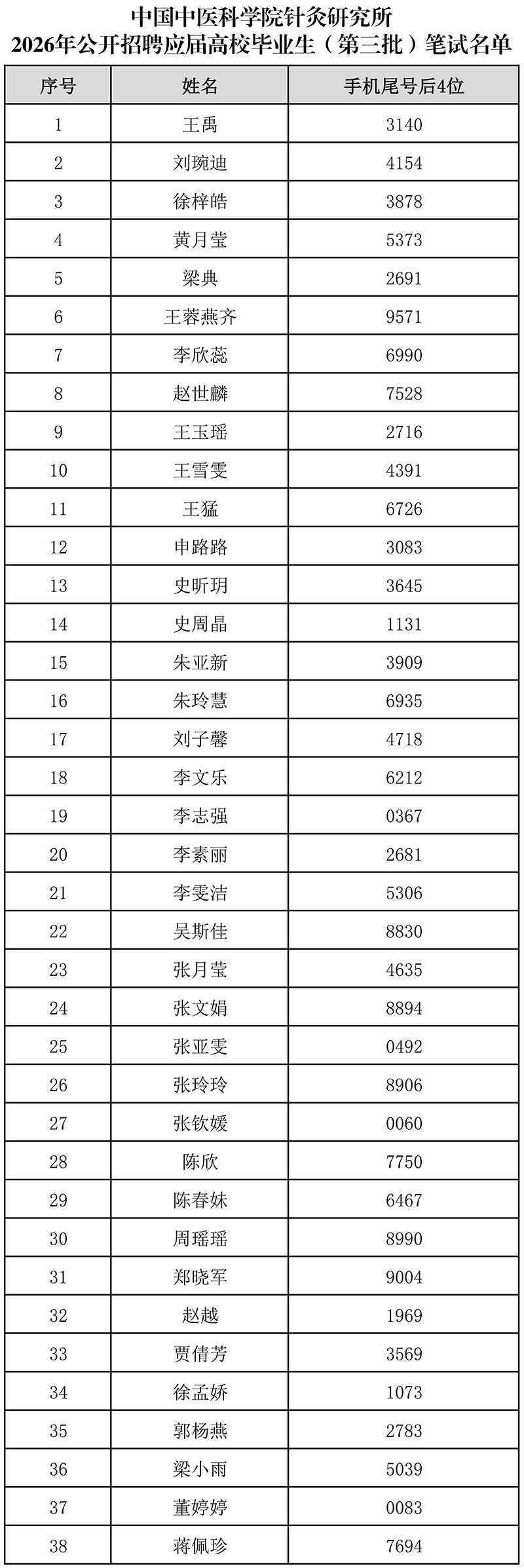 中国中医科学院针灸研究所
2026年公开招聘应届高校毕业生（第三批）笔试名单

| 序号 | 姓名 | 手机尾号后4位 |
|---|---|---|
| 1 | 王禹 | 3140 |
| 2 | 刘琬迪 | 4154 |
| 3 | 徐梓皓 | 3878 |
| 4 | 黄月莹 | 5373 |
| 5 | 梁典 | 2691 |
| 6 | 王蓉燕齐 | 9571 |
| 7 | 李欣蕊 | 6990 |
| 8 | 赵世麟 | 7528 |
| 9 | 王玉瑶 | 2716 |
| 10 | 王雪雯 | 4391 |
| 11 | 王猛 | 6726 |
| 12 | 申路路 | 3083 |
| 13 | 史昕玥 | 3645 |
| 14 | 史周晶 | 1131 |
| 15 | 朱亚新 | 3909 |
| 16 | 朱玲慧 | 6935 |
| 17 | 刘子馨 | 4718 |
| 18 | 李文乐 | 6212 |
| 19 | 李志强 | 0367 |
| 20 | 李素丽 | 2681 |
| 21 | 李雯洁 | 5306 |
| 22 | 吴斯佳 | 8830 |
| 23 | 张月莹 | 4635 |
| 24 | 张文娟 | 8894 |
| 25 | 张亚雯 | 0492 |
| 26 | 张玲玲 | 8906 |
| 27 | 张钦媛 | 0060 |
| 28 | 陈欣 | 7750 |
| 29 | 陈春妹 | 6467 |
| 30 | 周瑶瑶 | 8990 |
| 31 | 郑晓军 | 9004 |
| 32 | 赵越 | 1969 |
| 33 | 贾倩芳 | 3569 |
| 34 | 徐孟娇 | 1073 |
| 35 | 郭杨燕 | 2783 |
| 36 | 梁小雨 | 5039 |
| 37 | 董婷婷 | 0083 |
| 38 | 蒋佩珍 | 7694 |